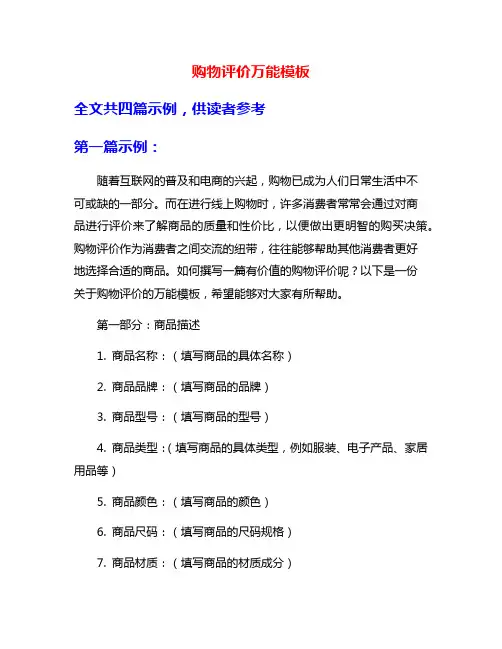 购物评价万能模板

全文共四篇示例，供读者参考

第一篇示例：

随着互联网的普及和电商的兴起，购物已成为人们日常生活中不可或缺的一部分。而在进行线上购物时，许多消费者常常会通过对商品进行评价来了解商品的质量和性价比，以便做出更明智的购买决策。购物评价作为消费者之间交流的纽带，往往能够帮助其他消费者更好地选择合适的商品。如何撰写一篇有价值的购物评价呢？以下是一份关于购物评价的万能模板，希望能够对大家有所帮助。

第一部分：商品描述

1. 商品名称：（填写商品的具体名称）

2. 商品品牌：（填写商品的品牌）

3. 商品型号：（填写商品的型号）

4. 商品类型：（填写商品的具体类型，例如服装、电子产品、家居用品等）

5. 商品颜色：（填写商品的颜色）

6. 商品尺码：（填写商品的尺码规格）

7. 商品材质：（填写商品的材质成分）